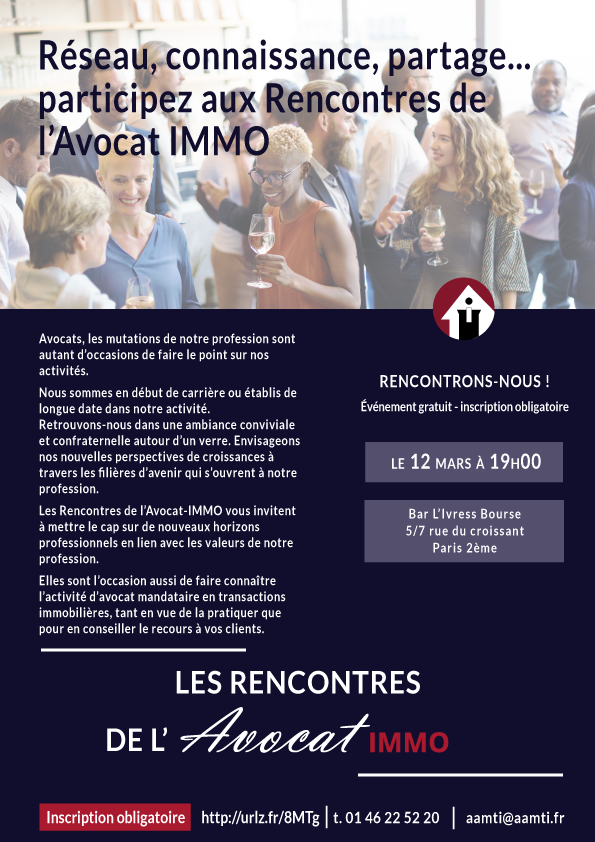 Réseau, connaissance, partage... participez aux Rencontres de l'Avocat IMMO

Avocats, les mutations de notre profession sont autant d'occasions de faire le point sur nos activités.

Nous sommes en début de carrière ou établis de longue date dans notre activité. Retrouvons-nous dans une ambiance conviviale et confraternelle autour d'un verre. Envisageons nos nouvelles perspectives de croissances à travers les filières d'avenir qui s'ouvrent à notre profession.

Les Rencontres de l'Avocat-IMMO vous invitent à mettre le cap sur de nouveaux horizons professionnels en lien avec les valeurs de notre profession.

Elles sont l'occasion aussi de faire connaître l'activité d'avocat mandataire en transactions immobilières, tant en vue de la pratiquer que pour en conseiller le recours à vos clients.

RENCONTRONS-NOUS !

Événement gratuit - inscription obligatoire

LE 12 MARS À 19H00

Bar L'Ivress Bourse
5/7 rue du croissant
Paris 2ème

LES RENCONTRES
DE L' Avocat IMMO

Inscription obligatoire http://urlz.fr/8MTg | t. 01 46 22 52 20 | aamti@aamti.fr